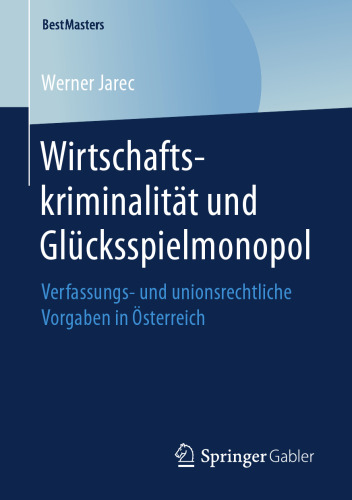 BestMasters

Werner Jarec

Wirtschaftskriminalität und Glücksspielmonopol

Verfassungs- und unionsrechtliche Vorgaben in Österreich

Springer Gabler